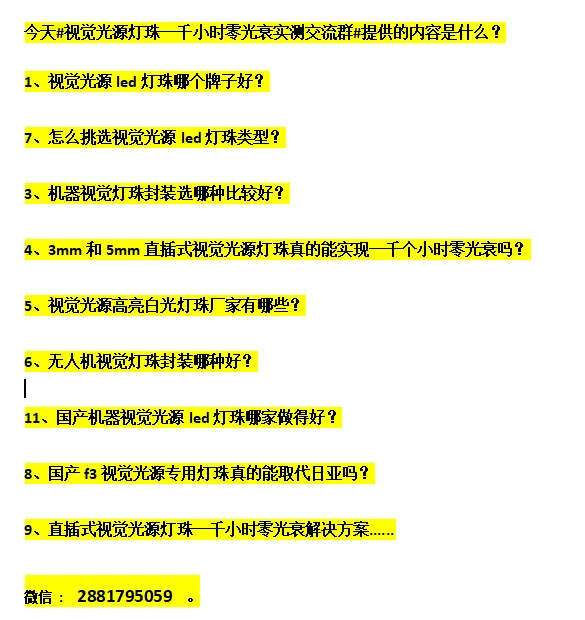 今天#视觉光源灯珠一千小时零光衰实测交流群#提供的内容是什么？

1、视觉光源 led 灯珠哪个牌子好？

7、怎么挑选视觉光源 led 灯珠类型？

3、机器视觉灯珠封装选哪种比较好？

4、3mm 和 5mm 直插式视觉光源灯珠真的能实现一千个小时零光衰吗？

5、视觉光源高亮白光灯珠厂家有哪些？

6、无人机视觉灯珠封装哪种好？

11、国产机器视觉光源 led 灯珠哪家做得好？

8、国产 f3 视觉光源专用灯珠真的能取代日亚吗？

9、直插式视觉光源灯珠一千小时零光衰解决方案……

微信： 2881795059 。